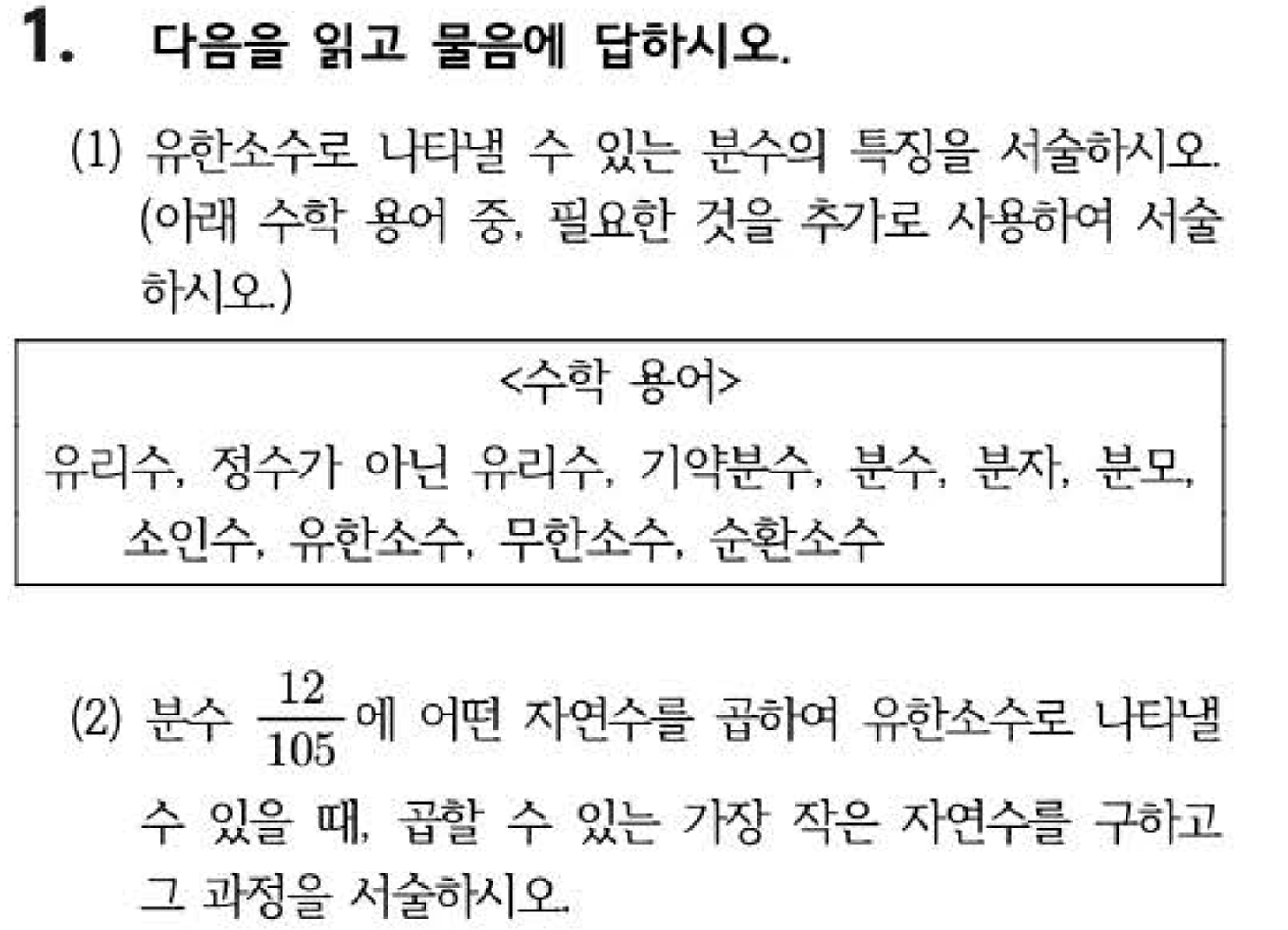 1. 다음을 읽고 물음에 답하시오.

(1) 유한소수로 나타낼 수 있는 분수의 특징을 서술하시오. (아래 수학 용어 중, 필요한 것을 추가로 사용하여 서술하시오.)

<수학 용어>
유리수, 정수가 아닌 유리수, 기약분수, 분수, 분자, 분모, 소인수, 유한소수, 무한소수, 순환소수

(2) 분수 $\frac{12}{105}$에 어떤 자연수를 곱하여 유한소수로 나타낼 수 있을 때, 곱할 수 있는 가장 작은 자연수를 구하고 그 과정을 서술하시오.